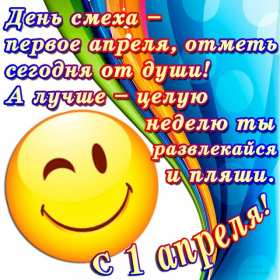 День смеха – первое апреля, отметь сегодня от души! А лучше – целую неделю ты развлекайся и пляши.

С 1 апреля!